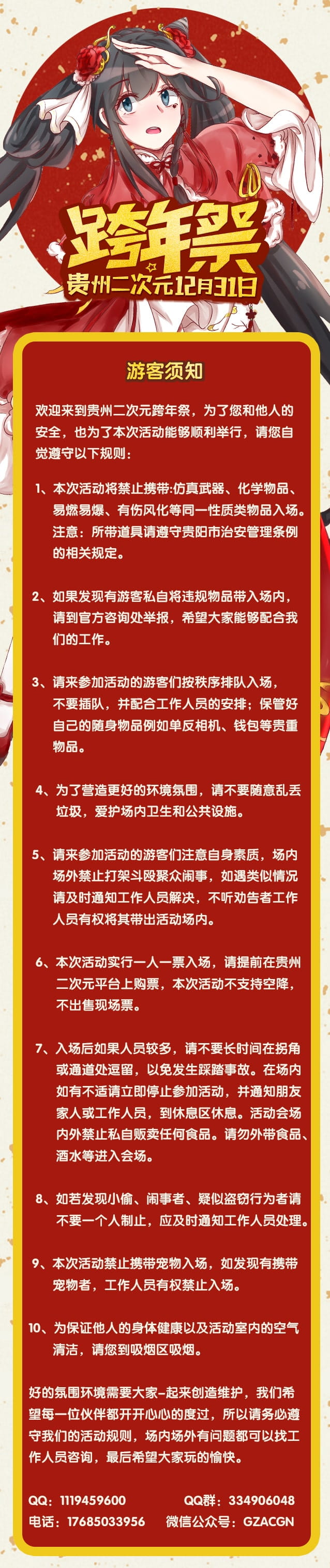 跨年祭
贵州二次元12月31日

游客须知

欢迎来到贵州二次元跨年祭，为了您和他人的安全，也为了本次活动能够顺利举行，请您自觉遵守以下规则：

1、本次活动将禁止携带:仿真武器、化学物品、易燃易爆、有伤风化等同一性质类物品入场。注意：所带道具请遵守贵阳市治安管理条例的相关规定。

2、如果发现有游客私自将违规物品带入场内，请到官方咨询处举报，希望大家能够配合我们的工作。

3、请来参加活动的游客们按秩序排队入场，不要插队，并配合工作人员的安排；保管好自己的随身物品例如单反相机、钱包等贵重物品。

4、为了营造更好的环境氛围，请不要随意乱丢垃圾，爱护场内卫生和公共设施。

5、请来参加活动的游客们注意自身素质，场内场外禁止打架斗殴聚众闹事，如遇类似情况请及时通知工作人员解决，不听劝告者工作人员有权将其带出活动场内。

6、本次活动实行一人一票入场，请提前在贵州二次元平台上购票，本次活动不支持空降，不出售现场票。

7、入场后如果人员较多，请不要长时间在拐角或通道处逗留，以免发生踩踏事故。在场内如有不适请立即停止参加活动，并通知朋友家人或工作人员，到休息区休息。活动会场内外禁止私自贩卖任何食品。请勿外带食品、酒水等进入会场。

8、如若发现小偷、闹事者、疑似盗窃行为者请不要一个人制止，应及时通知工作人员处理。

9、本次活动禁止携带宠物入场，如发现有携带宠物者，工作人员有权禁止入场。

10、为保证他人的身体健康以及活动室内的空气清洁，请您到吸烟区吸烟。

好的氛围环境需要大家一起来创造维护，我们希望每一位伙伴都开开心心的度过，所以请务必遵守我们的活动规则，场内场外有问题都可以找工作人员咨询，最后希望大家玩的愉快。

QQ：1119459600　QQ群：334906048
电话：17685033956　微信公众号：GZACGN